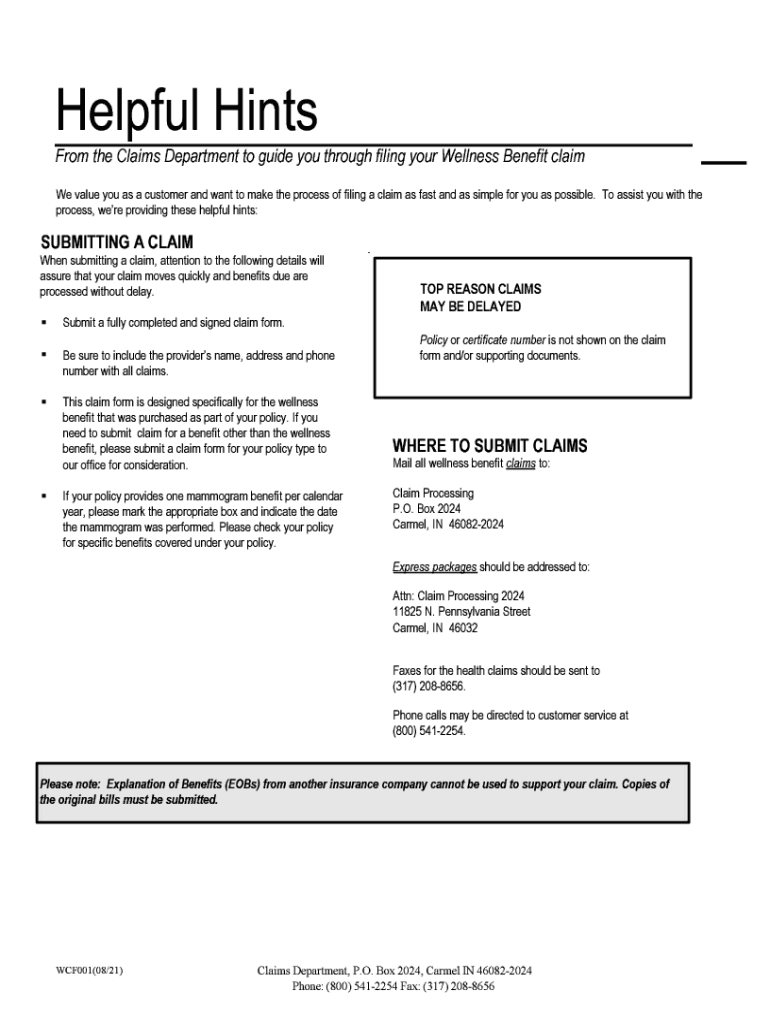 Helpful Hints

From the Claims Department to guide you through filing your Wellness Benefit claim

We value you as a customer and want to make the process of filing a claim as fast and as simple for you as possible. To assist you with the process, we're providing these helpful hints:

SUBMITTING A CLAIM

When submitting a claim, attention to the following details will assure that your claim moves quickly and benefits due are processed without delay.

▪ Submit a fully completed and signed claim form.

▪ Be sure to include the provider's name, address and phone number with all claims.

▪ This claim form is designed specifically for the wellness benefit that was purchased as part of your policy. If you need to submit claim for a benefit other than the wellness benefit, please submit a claim form for your policy type to our office for consideration.

▪ If your policy provides one mammogram benefit per calendar year, please mark the appropriate box and indicate the date the mammogram was performed. Please check your policy for specific benefits covered under your policy.

TOP REASON CLAIMS MAY BE DELAYED

Policy or certificate number is not shown on the claim form and/or supporting documents.

WHERE TO SUBMIT CLAIMS

Mail all wellness benefit claims to:

Claim Processing
P.O. Box 2024
Carmel, IN 46082-2024

Express packages should be addressed to:

Attn: Claim Processing 2024
11825 N. Pennsylvania Street
Carmel, IN 46032

Faxes for the health claims should be sent to (317) 208-8656.

Phone calls may be directed to customer service at (800) 541-2254.

Please note: Explanation of Benefits (EOBs) from another insurance company cannot be used to support your claim. Copies of the original bills must be submitted.

WCF001(08/21)

Claims Department, P.O. Box 2024, Carmel IN 46082-2024
Phone: (800) 541-2254 Fax: (317) 208-8656